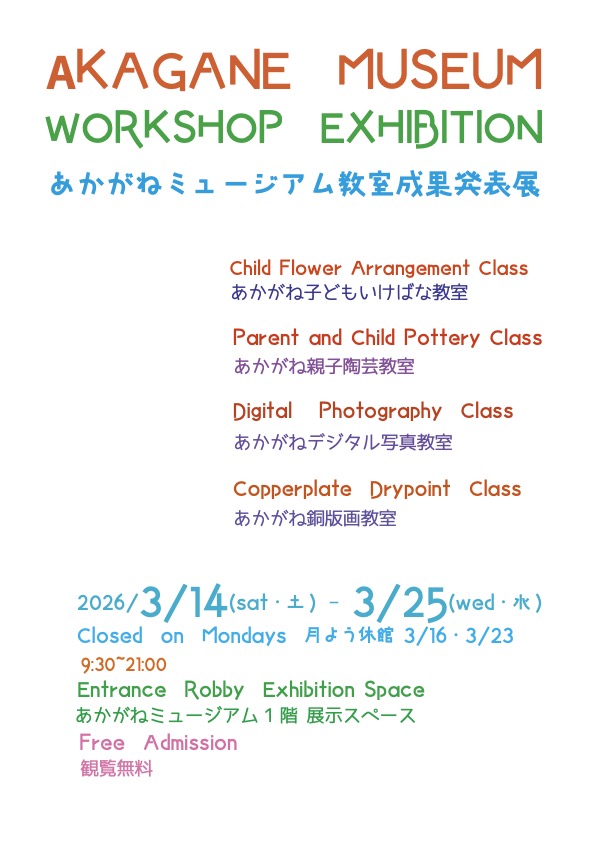 AKAGANE MUSEUM
WORKSHOP EXHIBITION
あかがねミュージアム教室成果発表展

Child Flower Arrangement Class
あかがね子どもいけばな教室

Parent and Child Pottery Class
あかがね親子陶芸教室

Digital Photography Class
あかがねデジタル写真教室

Copperplate Drypoint Class
あかがね銅版画教室

2026/3/14(sat・土) - 3/25(wed・水)
Closed on Mondays 月よう休館 3/16・3/23
9:30~21:00
Entrance Robby Exhibition Space
あかがねミュージアム1階 展示スペース
Free Admission
観覧無料